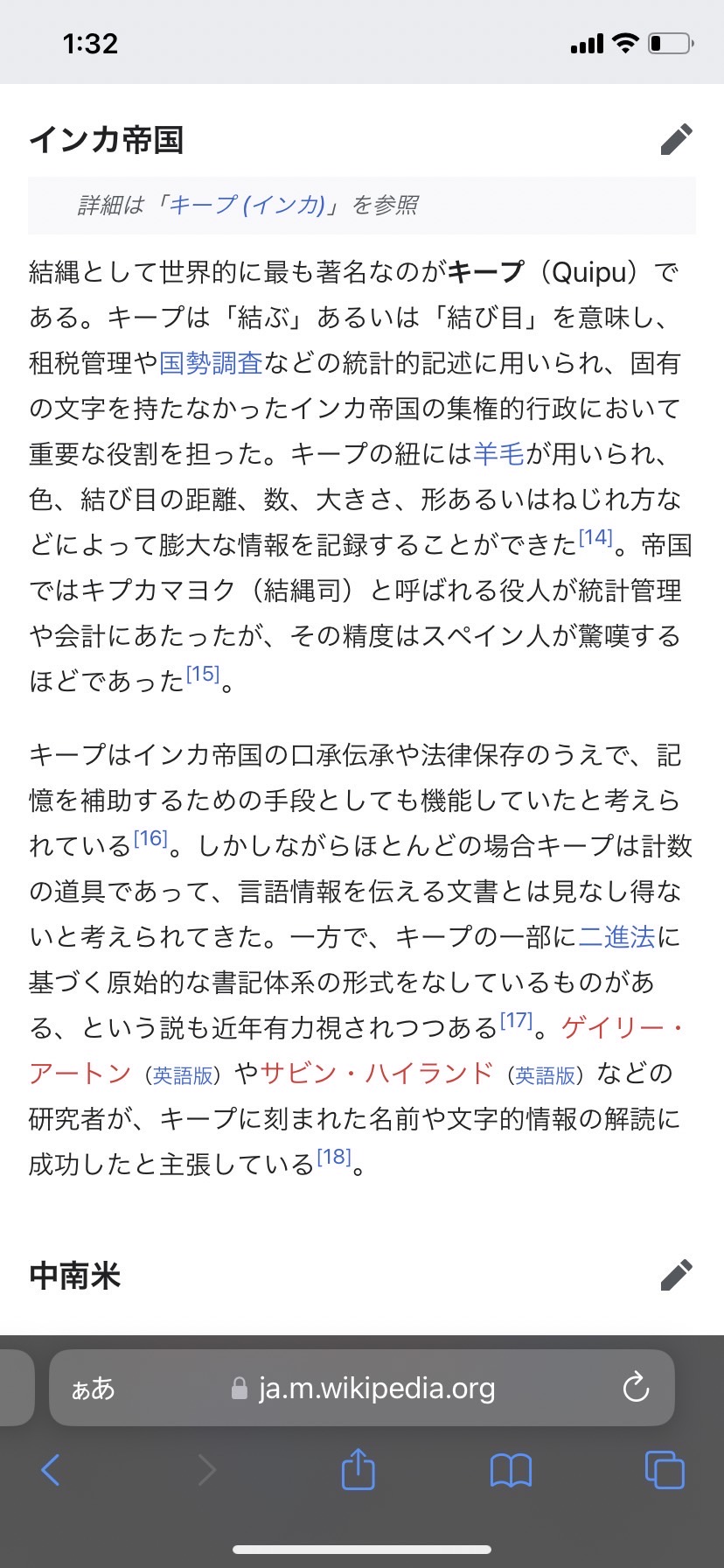 1:32

インカ帝国

詳細は「キープ (インカ)」を参照

結縄として世界的に最も著名なのがキープ（Quipu）である。キープは「結ぶ」あるいは「結び目」を意味し、租税管理や国勢調査などの統計的記述に用いられ、固有の文字を持たなかったインカ帝国の集権的行政において重要な役割を担った。キープの紐には羊毛が用いられ、色、結び目の距離、数、大きさ、形あるいはねじれ方などによって膨大な情報を記録することができた[14]。帝国ではキプカマヨク（結縄司）と呼ばれる役人が統計管理や会計にあたったが、その精度はスペイン人が驚嘆するほどであった[15]。

キープはインカ帝国の口承伝承や法律保存のうえで、記憶を補助するための手段としても機能していたと考えられている[16]。しかしながらほとんどの場合キープは計数の道具であって、言語情報を伝える文書とは見なし得ないと考えられてきた。一方で、キープの一部に二進法に基づく原始的な書記体系の形式をなしているものがある、という説も近年有力視されつつある[17]。ゲイリー・アートン（英語版）やサビン・ハイランド（英語版）などの研究者が、キープに刻まれた名前や文字的情報の解読に成功したと主張している[18]。

中南米

ぁあ ja.m.wikipedia.org